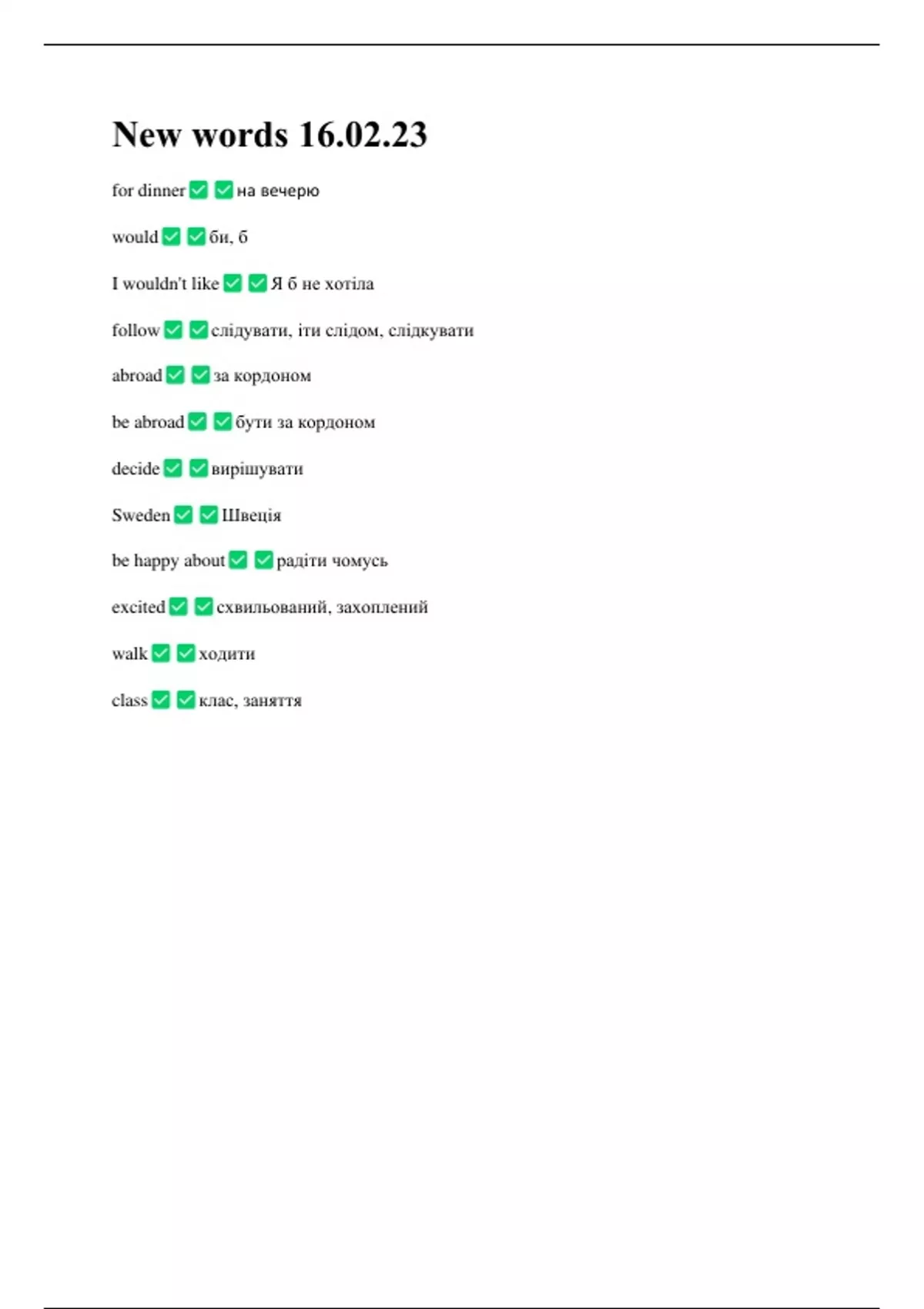 New words 16.02.23

for dinner ✅ ✅ на вечерю

would ✅ ✅ би, б

I wouldn't like ✅ ✅ Я б не хотіла

follow ✅ ✅ слідувати, іти слідом, слідкувати

abroad ✅ ✅ за кордоном

be abroad ✅ ✅ бути за кордоном

decide ✅ ✅ вирішувати

Sweden ✅ ✅ Швеція

be happy about ✅ ✅ радіти чомусь

excited ✅ ✅ схвильований, захоплений

walk ✅ ✅ ходити

class ✅ ✅ клас, заняття